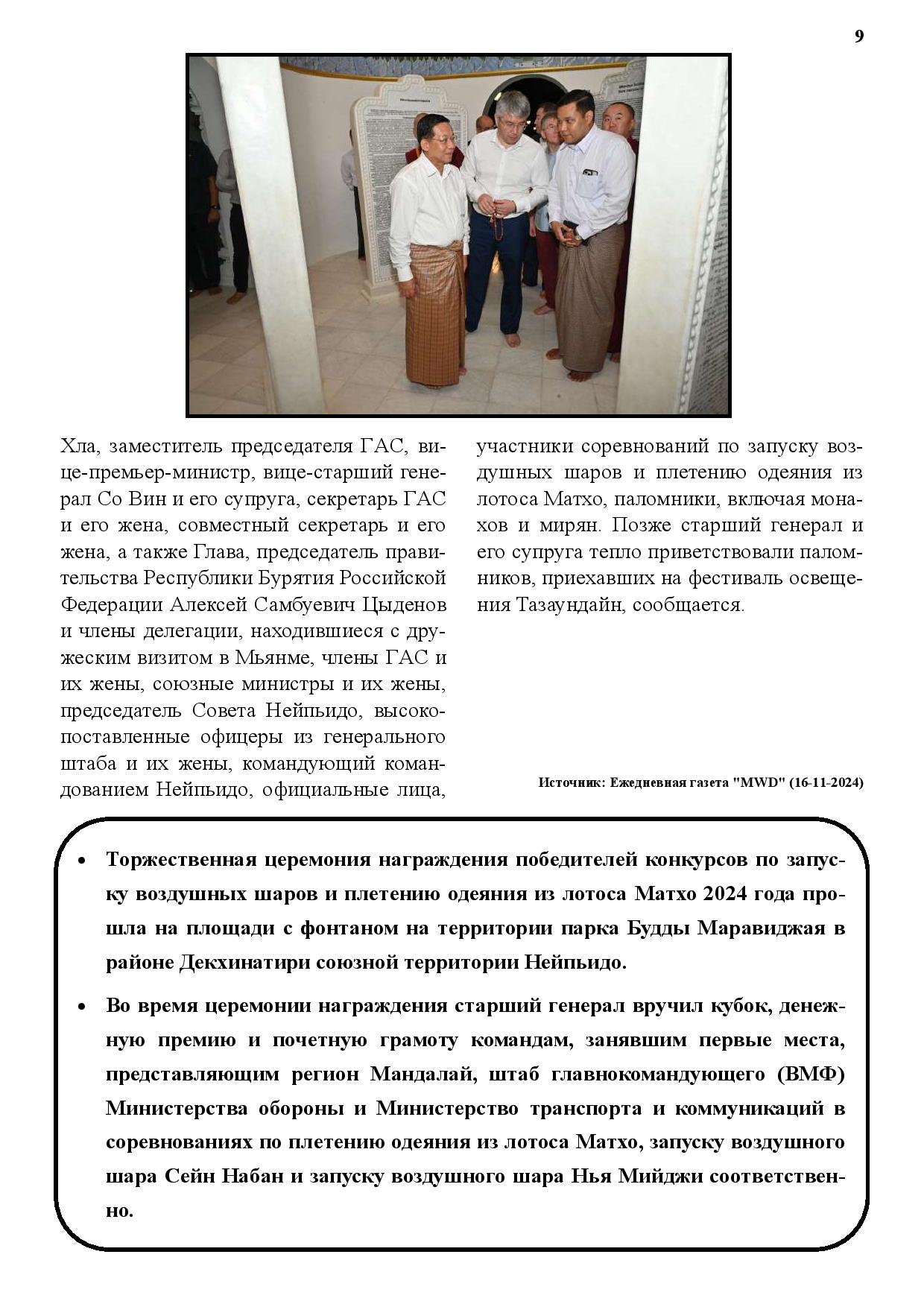 9

Хла, заместитель председателя ГАС, вице-премьер-министр, вице-старший генерал Со Вин и его супруга, секретарь ГАС и его жена, совместный секретарь и его жена, а также Глава, председатель правительства Республики Бурятия Российской Федерации Алексей Самбуевич Цыденов и члены делегации, находившиеся с дружеским визитом в Мьянме, члены ГАС и их жены, союзные министры и их жены, председатель Совета Нейпьидо, высокопоставленные офицеры из генерального штаба и их жены, командующий командованием Нейпьидо, официальные лица, участники соревнований по запуску воздушных шаров и плетению одеяния из лотоса Матхо, паломники, включая монахов и мирян. Позже старший генерал и его супруга тепло приветствовали паломников, приехавших на фестиваль освещения Тазаундайн, сообщается.

Источник: Ежедневная газета "MWD" (16-11-2024)

• Торжественная церемония награждения победителей конкурсов по запуску воздушных шаров и плетению одеяния из лотоса Матхо 2024 года прошла на площади с фонтаном на территории парка Будды Маравиджая в районе Декхинатири союзной территории Нейпьидо.

• Во время церемонии награждения старший генерал вручил кубок, денежную премию и почетную грамоту командам, занявшим первые места, представляющим регион Мандалай, штаб главнокомандующего (ВМФ) Министерства обороны и Министерство транспорта и коммуникаций в соревнованиях по плетению одеяния из лотоса Матхо, запуску воздушного шара Сейн Набан и запуску воздушного шара Нья Мийджи соответственно.